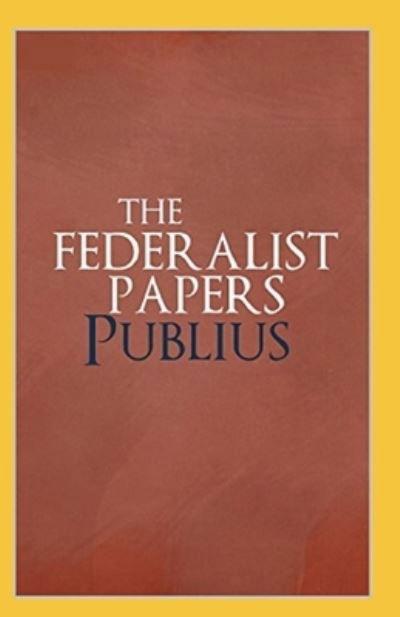 THE FEDERALIST PAPERS

PUBLIUS